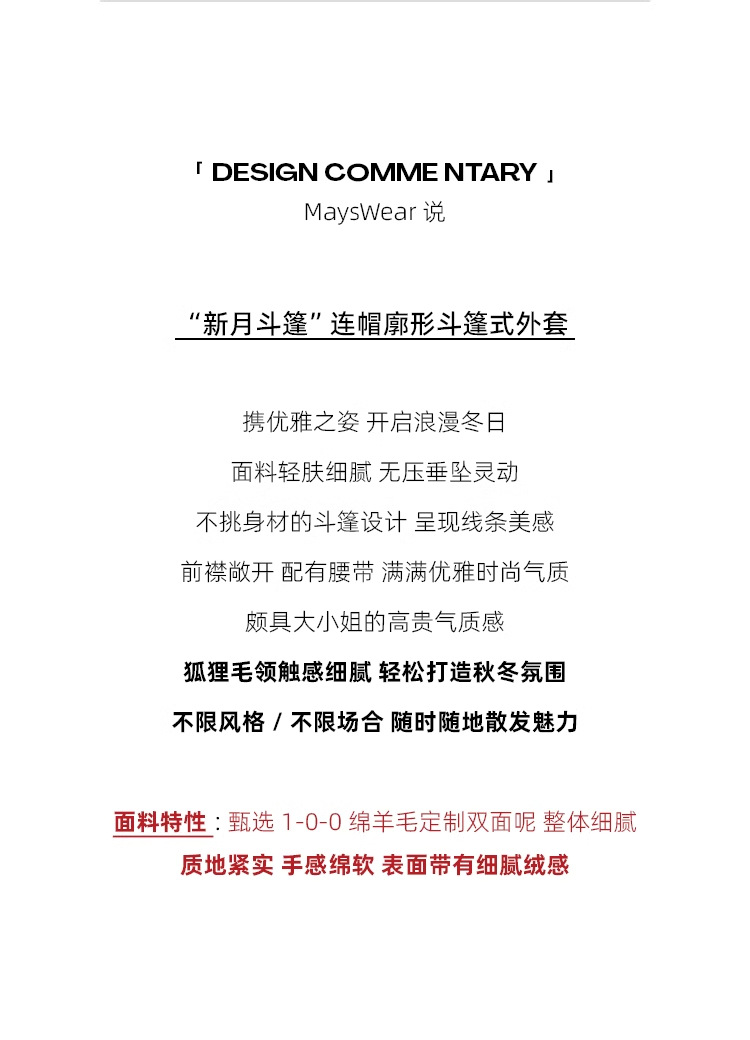 「 DESIGN COMME NTARY 」
MaysWear 说

“新月斗篷”连帽廓形斗篷式外套

携优雅之姿 开启浪漫冬日
面料轻肤细腻 无压垂坠灵动
不挑身材的斗篷设计 呈现线条美感
前襟敞开 配有腰带 满满优雅时尚气质
颇具大小姐的高贵气质感
狐狸毛领触感细腻 轻松打造秋冬氛围
不限风格 / 不限场合 随时随地散发魅力

面料特性：甄选 1-0-0 绵羊毛定制双面呢 整体细腻
质地紧实 手感绵软 表面带有细腻绒感